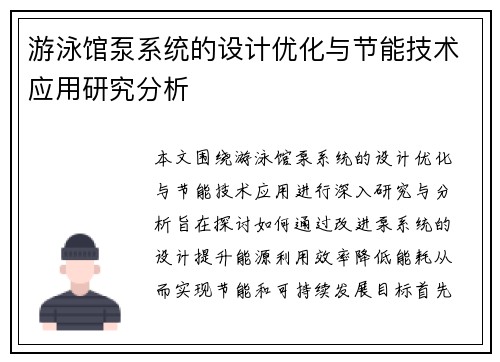 游泳馆泵系统的设计优化与节能技术应用研究分析

本文围绕游泳馆泵系统的设计优化与节能技术应用进行深入研究与分析旨在探讨如何通过改进泵系统的设计提升能源利用效率降低能耗从而实现节能和可持续发展目标首先